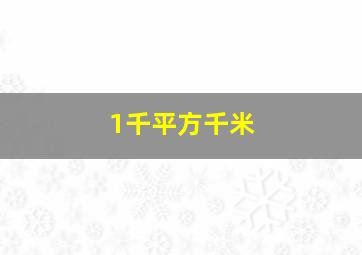 1千平方千米